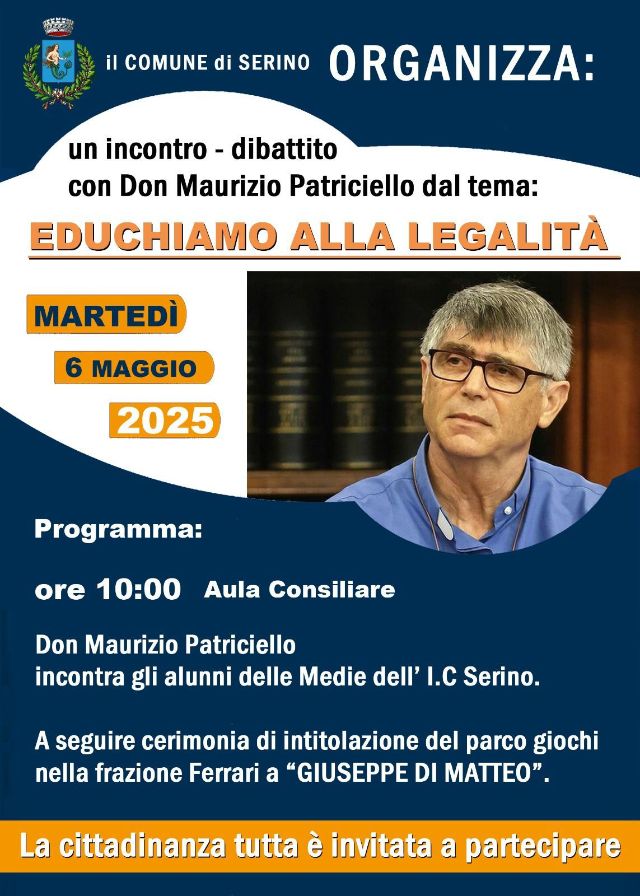 il COMUNE di SERINO ORGANIZZA:

un incontro - dibattito
con Don Maurizio Patriciello dal tema:

EDUCHIAMO ALLA LEGALITÀ

MARTEDÌ
6 MAGGIO
2025

Programma:

ore 10:00 Aula Consiliare

Don Maurizio Patriciello
incontra gli alunni delle Medie dell' I.C Serino.

A seguire cerimonia di intitolazione del parco giochi nella frazione Ferrari a "GIUSEPPE DI MATTEO".

La cittadinanza tutta è invitata a partecipare